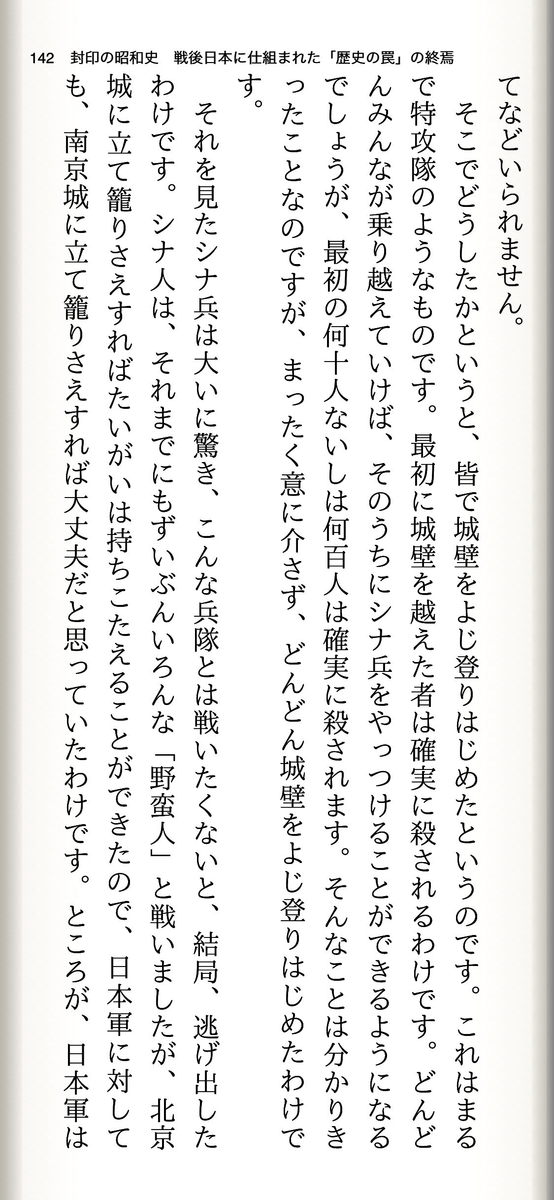 142 封印の昭和史 戦後日本に仕組まれた「歴史の罠」の終焉

てなどいられません。

そこでどうしたかというと、皆で城壁をよじ登りはじめたというのです。これはまるで特攻隊のようなものです。最初に城壁を越えた者は確実に殺されるわけです。どんどんみんなが乗り越えていけば、そのうちにシナ兵をやっつけることができるようになるでしょうが、最初の何十人ないしは何百人は確実に殺されます。そんなことは分かりきったことなのですが、まったく意に介さず、どんどん城壁をよじ登りはじめたわけです。

それを見たシナ兵は大いに驚き、こんな兵隊とは戦いたくないと、結局、逃げ出したわけです。シナ人は、それまでにもずいぶんいろんな「野蛮人」と戦いましたが、北京城に立て籠りさえすればたいがいは持ちこたえることができたので、日本軍に対しても、南京城に立て籠りさえすれば大丈夫だと思っていたわけです。ところが、日本軍は